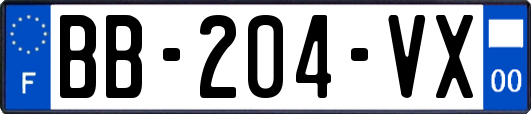 F
BB-204-VX
00